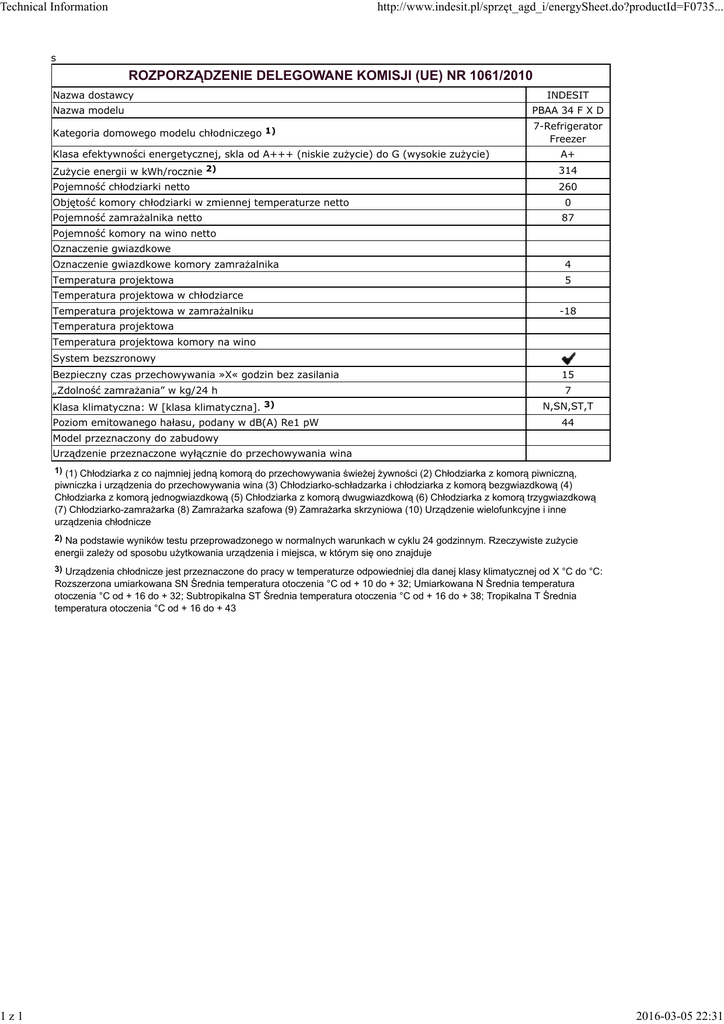 Technical Information

http://www.indesit.pl/sprzęt_agd_i/energySheet.do?productId=F0735...

s

| ROZPORZĄDZENIE DELEGOWANE KOMISJI (UE) NR 1061/2010 | |
|---|---|
| Nazwa dostawcy | INDESIT |
| Nazwa modelu | PBAA 34 F X D |
| Kategoria domowego modelu chłodniczego $^{1)}$ | 7-Refrigerator Freezer |
| Klasa efektywności energetycznej, skla od A+++ (niskie zużycie) do G (wysokie zużycie) | A+ |
| Zużycie energii w kWh/rocznie $^{2)}$ | 314 |
| Pojemność chłodziarki netto | 260 |
| Objętość komory chłodziarki w zmiennej temperaturze netto | 0 |
| Pojemność zamrażalnika netto | 87 |
| Pojemność komory na wino netto | |
| Oznaczenie gwiazdkowe | |
| Oznaczenie gwiazdkowe komory zamrażalnika | 4 |
| Temperatura projektowa | 5 |
| Temperatura projektowa w chłodziarce | |
| Temperatura projektowa w zamrażalniku | -18 |
| Temperatura projektowa | |
| Temperatura projektowa komory na wino | |
| System bezszronowy | ✔ |
| Bezpieczny czas przechowywania »X« godzin bez zasilania | 15 |
| „Zdolność zamrażania" w kg/24 h | 7 |
| Klasa klimatyczna: W [klasa klimatyczna]. $^{3)}$ | N,SN,ST,T |
| Poziom emitowanego hałasu, podany w dB(A) Re1 pW | 44 |
| Model przeznaczony do zabudowy | |
| Urządzenie przeznaczone wyłącznie do przechowywania wina | |

$^{1)}$ (1) Chłodziarka z co najmniej jedną komorą do przechowywania świeżej żywności (2) Chłodziarka z komorą piwniczną, piwniczka i urządzenia do przechowywania wina (3) Chłodziarko-schładzarka i chłodziarka z komorą bezgwiazdkową (4) Chłodziarka z komorą jednogwiazdkową (5) Chłodziarka z komorą dwugwiazdkową (6) Chłodziarka z komorą trzygwiazdkową (7) Chłodziarko-zamrażarka (8) Zamrażarka szafowa (9) Zamrażarka skrzyniowa (10) Urządzenie wielofunkcyjne i inne urządzenia chłodnicze

$^{2)}$ Na podstawie wyników testu przeprowadzonego w normalnych warunkach w cyklu 24 godzinnym. Rzeczywiste zużycie energii zależy od sposobu użytkowania urządzenia i miejsca, w którym się ono znajduje

$^{3)}$ Urządzenia chłodnicze jest przeznaczone do pracy w temperaturze odpowiedniej dla danej klasy klimatycznej od X °C do °C: Rozszerzona umiarkowana SN Średnia temperatura otoczenia °C od + 10 do + 32; Umiarkowana N Średnia temperatura otoczenia °C od + 16 do + 32; Subtropikalna ST Średnia temperatura otoczenia °C od + 16 do + 38; Tropikalna T Średnia temperatura otoczenia °C od + 16 do + 43

1 z 1

2016-03-05 22:31